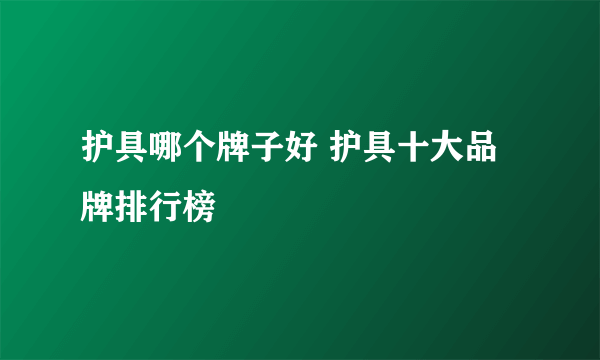 护具哪个牌子好 护具十大品牌排行榜